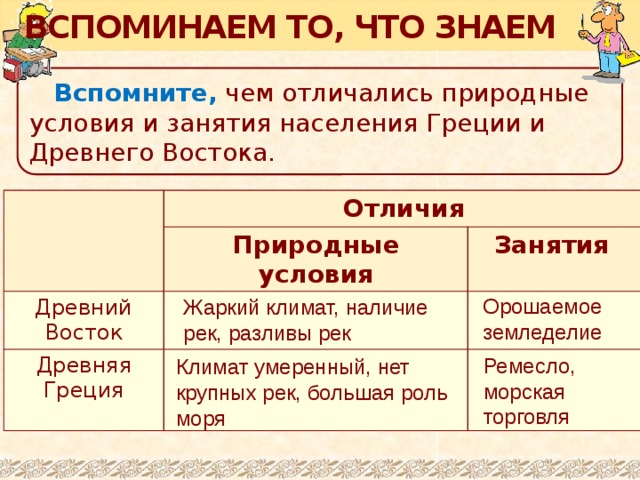 ВСПОМИНАЕМ ТО, ЧТО ЗНАЕМ

Вспомните, чем отличались природные условия и занятия населения Греции и Древнего Востока.

| | Отличия | |
|---|---|---|
| | Природные условия | Занятия |
| Древний Восток | Жаркий климат, наличие рек, разливы рек | Орошаемое земледелие |
| Древняя Греция | Климат умеренный, нет крупных рек, большая роль моря | Ремесло, морская торговля |